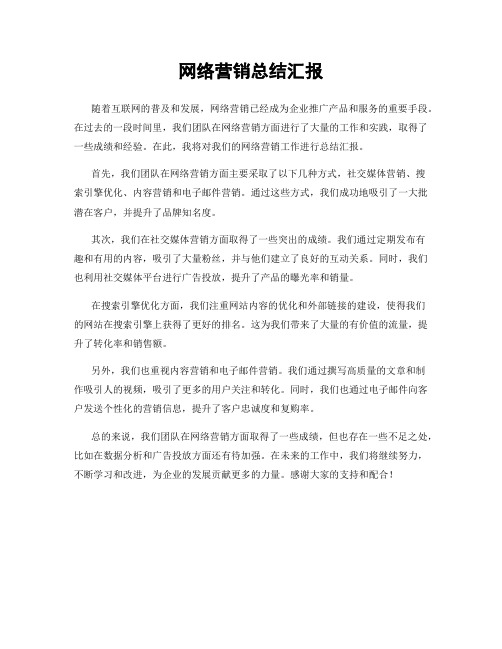 网络营销总结汇报

随着互联网的普及和发展，网络营销已经成为企业推广产品和服务的重要手段。在过去的一段时间里，我们团队在网络营销方面进行了大量的工作和实践，取得了一些成绩和经验。在此，我将对我们的网络营销工作进行总结汇报。

首先，我们团队在网络营销方面主要采取了以下几种方式，社交媒体营销、搜索引擎优化、内容营销和电子邮件营销。通过这些方式，我们成功地吸引了一大批潜在客户，并提升了品牌知名度。

其次，我们在社交媒体营销方面取得了一些突出的成绩。我们通过定期发布有趣和有用的内容，吸引了大量粉丝，并与他们建立了良好的互动关系。同时，我们也利用社交媒体平台进行广告投放，提升了产品的曝光率和销量。

在搜索引擎优化方面，我们注重网站内容的优化和外部链接的建设，使得我们的网站在搜索引擎上获得了更好的排名。这为我们带来了大量的有价值的流量，提升了转化率和销售额。

另外，我们也重视内容营销和电子邮件营销。我们通过撰写高质量的文章和制作吸引人的视频，吸引了更多的用户关注和转化。同时，我们也通过电子邮件向客户发送个性化的营销信息，提升了客户忠诚度和复购率。

总的来说，我们团队在网络营销方面取得了一些成绩，但也存在一些不足之处，比如在数据分析和广告投放方面还有待加强。在未来的工作中，我们将继续努力，不断学习和改进，为企业的发展贡献更多的力量。感谢大家的支持和配合！